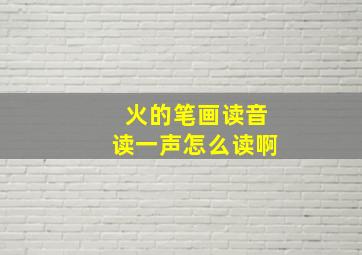 火的笔画读音
读一声怎么读啊